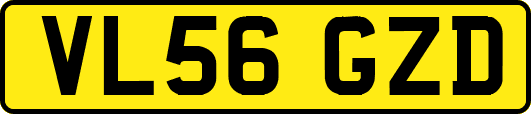 VL56 GZD